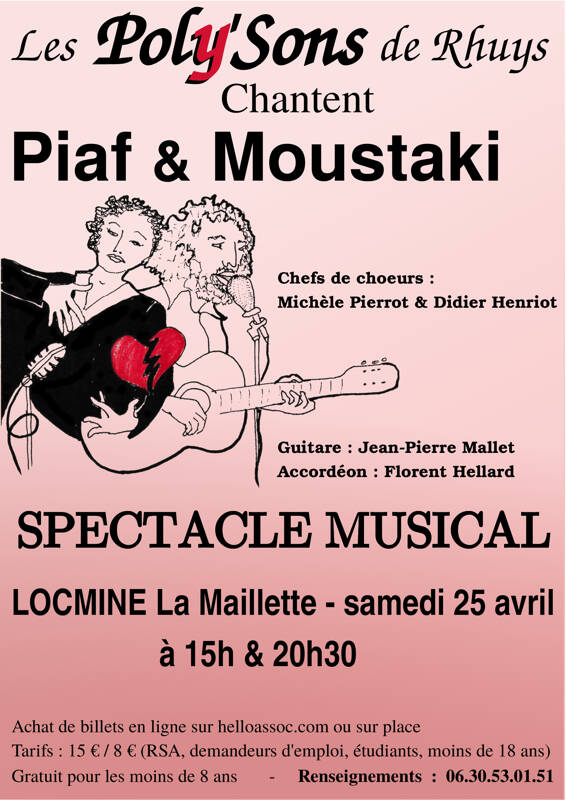 Les Poly'Sons de Rhuys
Chantent
Piaf & Moustaki

Chefs de choeurs :
Michèle Pierrot & Didier Henriot

Guitare : Jean-Pierre Mallet
Accordéon : Florent Hellard

SPECTACLE MUSICAL

LOCMINE La Maillette - samedi 25 avril
à 15h & 20h30

Achat de billets en ligne sur helloassoc.com ou sur place
Tarifs : 15 € / 8 € (RSA, demandeurs d'emploi, étudiants, moins de 18 ans)
Gratuit pour les moins de 8 ans - Renseignements : 06.30.53.01.51